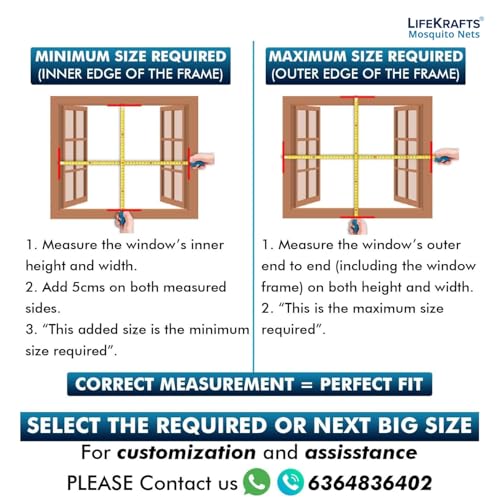 LIFEKRAFTS®
Mosquito Nets

MINIMUM SIZE REQUIRED
(INNER EDGE OF THE FRAME)

1. Measure the window's inner height and width.
2. Add 5cms on both measured sides.
3. "This added size is the minimum size required".

MAXIMUM SIZE REQUIRED
(OUTER EDGE OF THE FRAME)

1. Measure the window's outer end to end (including the window frame) on both height and width.
2. "This is the maximum size required".

CORRECT MEASUREMENT = PERFECT FIT

SELECT THE REQUIRED OR NEXT BIG SIZE

For customization and assisstance

PLEASE Contact us 6364836402